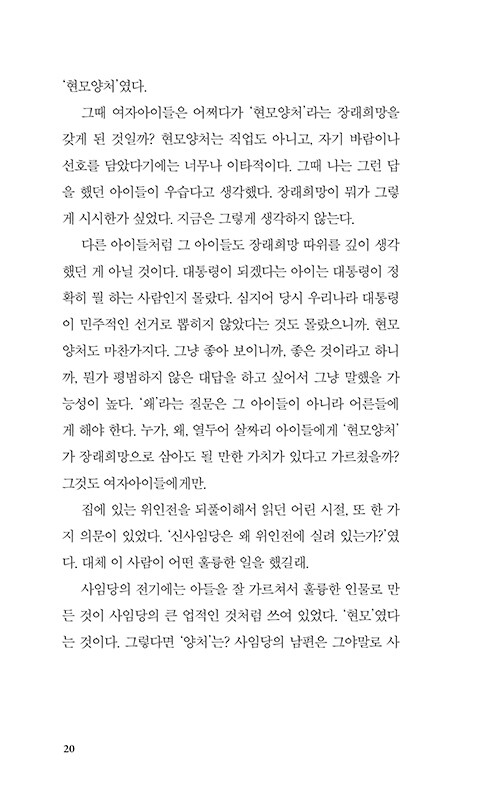 '현모양처'였다.

그때 여자아이들은 어쩌다가 '현모양처'라는 장래희망을 갖게 된 것일까? 현모양처는 직업도 아니고, 자기 바람이나 선호를 담았다기에는 너무나 이타적이다. 그때 나는 그런 답을 했던 아이들이 우습다고 생각했다. 장래희망이 뭐가 그렇게 시시한가 싶었다. 지금은 그렇게 생각하지 않는다.

다른 아이들처럼 그 아이들도 장래희망 따위를 깊이 생각했던 게 아닐 것이다. 대통령이 되겠다는 아이는 대통령이 정확히 뭘 하는 사람인지 몰랐다. 심지어 당시 우리나라 대통령이 민주적인 선거로 뽑히지 않았다는 것도 몰랐으니까. 현모양처도 마찬가지다. 그냥 좋아 보이니까, 좋은 것이라고 하니까, 뭔가 평범하지 않은 대답을 하고 싶어서 그냥 말했을 가능성이 높다. '왜'라는 질문은 그 아이들이 아니라 어른들에게 해야 한다. 누가, 왜, 열두어 살짜리 아이들에게 '현모양처'가 장래희망으로 삼아도 될 만한 가치가 있다고 가르쳤을까? 그것도 여자아이들에게만.

집에 있는 위인전을 되풀이해서 읽던 어린 시절, 또 한 가지 의문이 있었다. '신사임당은 왜 위인전에 실려 있는가?'였다. 대체 이 사람이 어떤 훌륭한 일을 했길래.

사임당의 전기에는 아들을 잘 가르쳐서 훌륭한 인물로 만든 것이 사임당의 큰 업적인 것처럼 쓰여 있었다. '현모'였다는 것이다. 그렇다면 '양처'는? 사임당의 남편은 그야말로 사

20